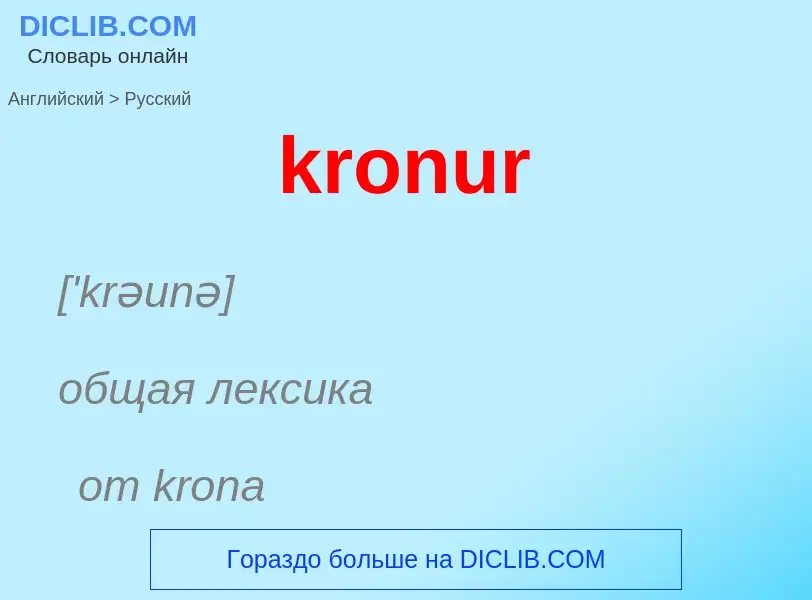 DICLIB.COM
Словарь онлайн

Английский > Русский

kronur

['krəunə]

общая лексика

от krona

Гораздо больше на DICLIB.COM